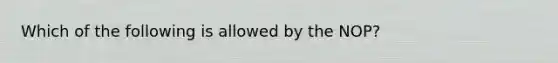 Which of the following is allowed by the NOP?